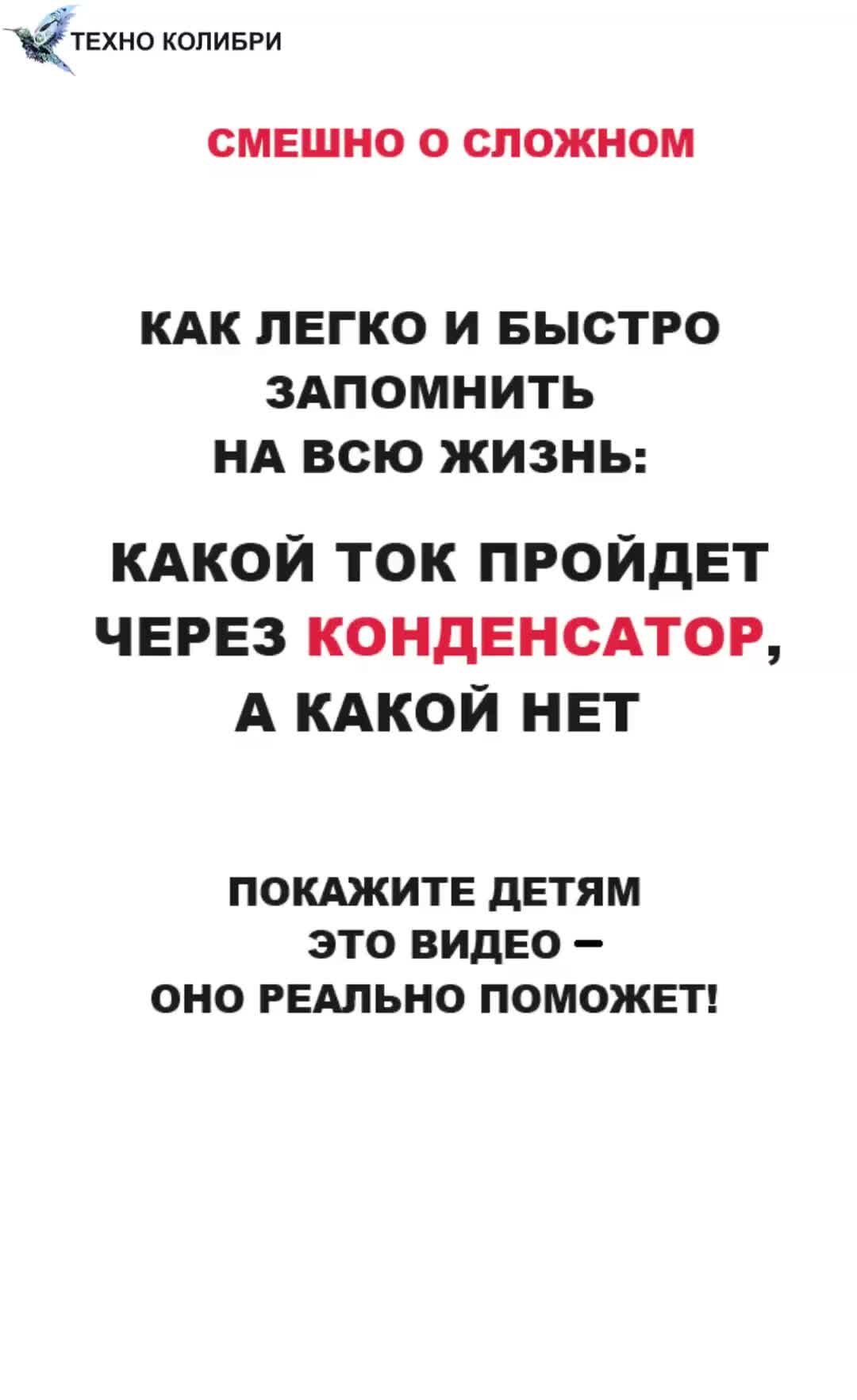 ТЕХНО КОЛИБРИ

СМЕШНО О СЛОЖНОМ

КАК ЛЕГКО И БЫСТРО ЗАПОМНИТЬ НА ВСЮ ЖИЗНЬ:

КАКОЙ ТОК ПРОЙДЕТ ЧЕРЕЗ КОНДЕНСАТОР, А КАКОЙ НЕТ

ПОКАЖИТЕ ДЕТЯМ ЭТО ВИДЕО – ОНО РЕАЛЬНО ПОМОЖЕТ!